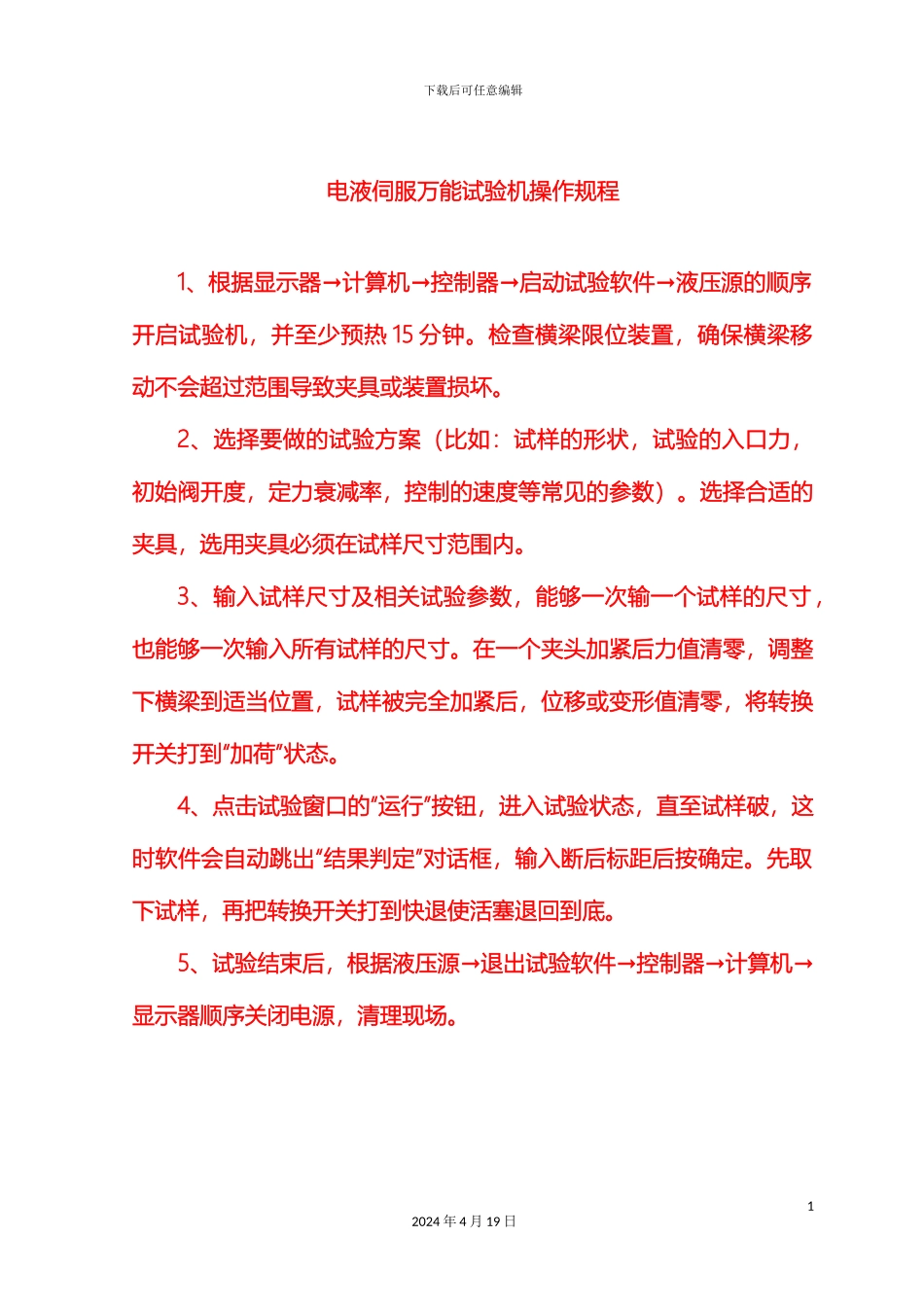 下载后可任意编辑

电液伺服万能试验机操作规程

1、根据显示器→计算机→控制器→启动试验软件→液压源的顺序开启试验机，并至少预热 15 分钟。检查横梁限位装置，确保横梁移动不会超过范围导致夹具或装置损坏。

2、选择要做的试验方案（比如：试样的形状，试验的入口力，初始阀开度，定力衰减率，控制的速度等常见的参数）。选择合适的夹具，选用夹具必须在试样尺寸范围内。

3、输入试样尺寸及相关试验参数，能够一次输一个试样的尺寸，也能够一次输入所有试样的尺寸。在一个夹头加紧后力值清零，调整下横梁到适当位置，试样被完全加紧后，位移或变形值清零，将转换开关打到“加荷”状态。

4、点击试验窗口的“运行”按钮，进入试验状态，直至试样破，这时软件会自动跳出“结果判定”对话框，输入断后标距后按确定。先取下试样，再把转换开关打到快退使活塞退回到底。

5、试验结束后，根据液压源→退出试验软件→控制器→计算机→显示器顺序关闭电源，清理现场。

1

2024 年 4 月 19 日